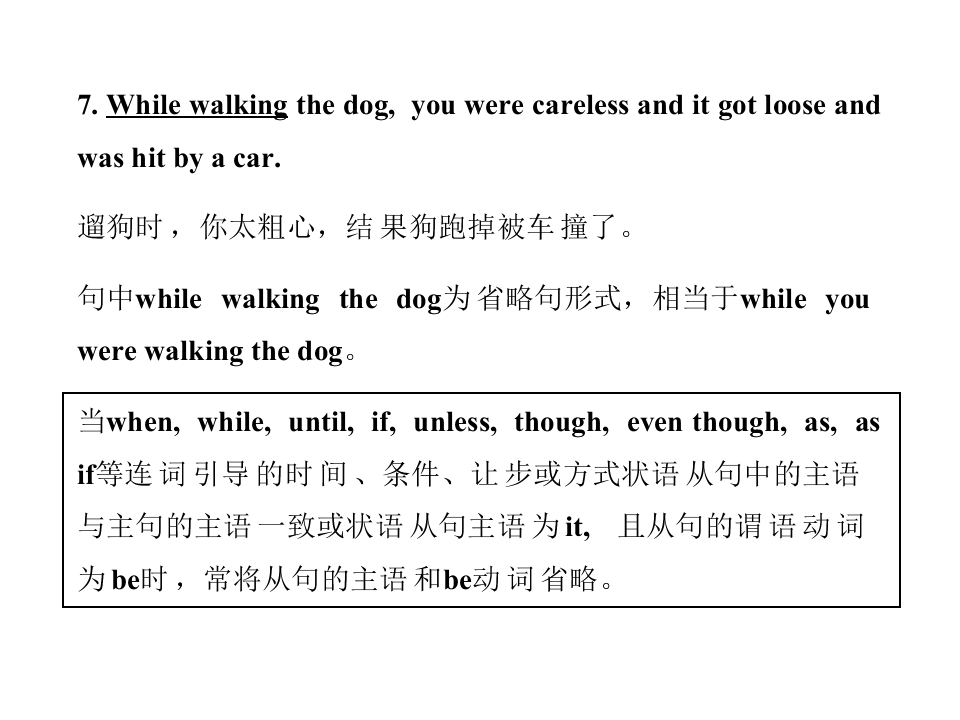 7. While walking the dog, you were careless and it got loose and was hit by a car.

遛狗时，你太粗心，结果狗跑掉被车撞了。

句中while walking the dog为省略句形式，相当于while you were walking the dog。

当when, while, until, if, unless, though, even though, as, as if等连词引导的时间、条件、让步或方式状语从句中的主语与主句的主语一致或状语从句主语为it, 且从句的谓语动词为be时，常将从句的主语和be动词省略。